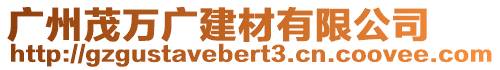 广州茂万广建材有限公司
http://gzgustavebert3.cn.coovee.com